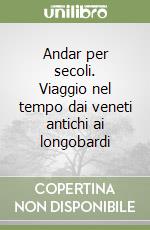 unilibro

Andar per secoli. Viaggio nel tempo dai veneti antichi ai longobardi

COPERTINA NON DISPONIBILE